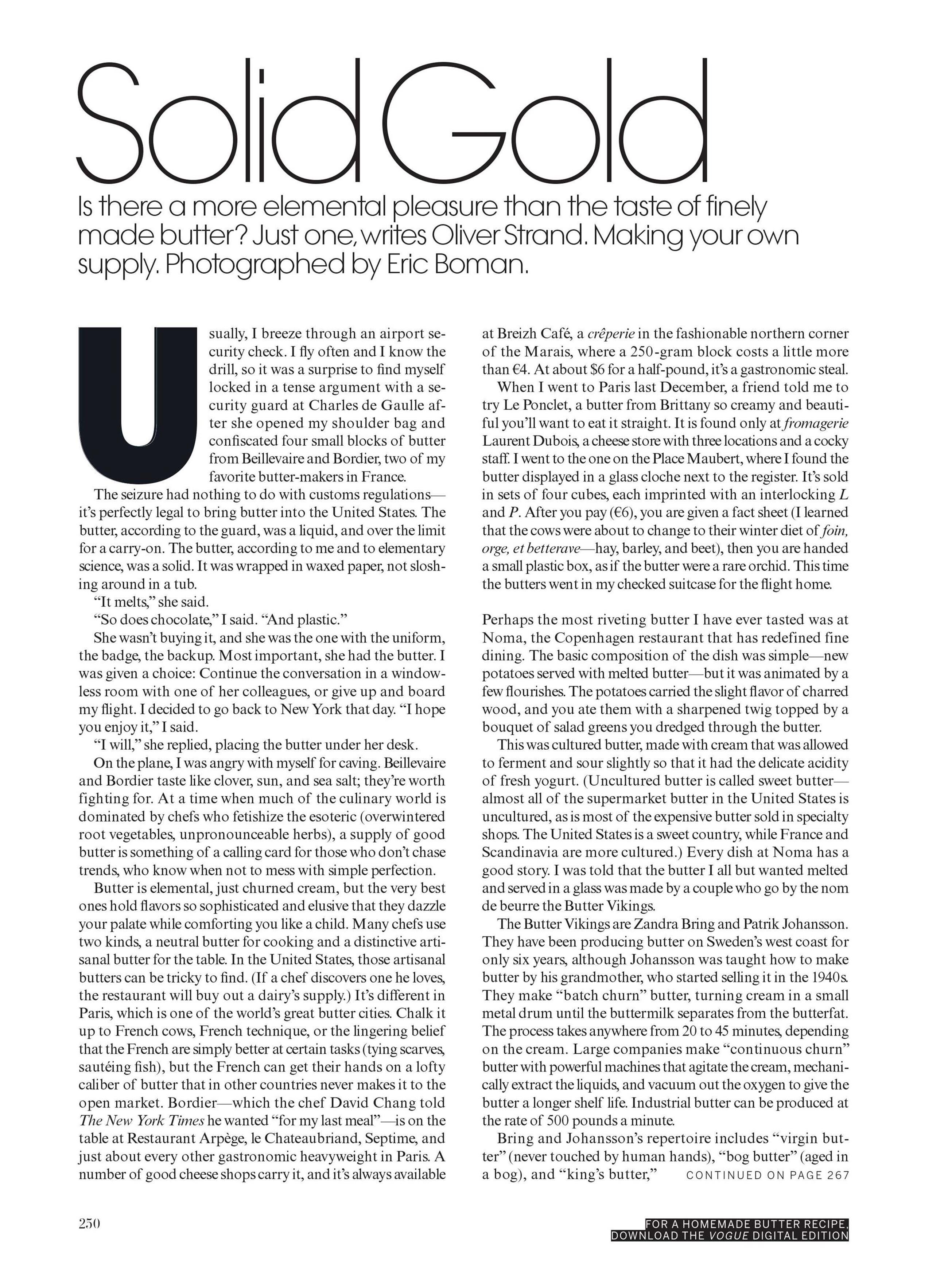 Solid Gold

Is there a more elemental pleasure than the taste of finely made butter? Just one, writes Oliver Strand. Making your own supply. Photographed by Eric Boman.

Usually, I breeze through an airport security check. I fly often and I know the drill, so it was a surprise to find myself locked in a tense argument with a security guard at Charles de Gaulle after she opened my shoulder bag and confiscated four small blocks of butter from Beillevaire and Bordier, two of my favorite butter-makers in France.

The seizure had nothing to do with customs regulations—it's perfectly legal to bring butter into the United States. The butter, according to the guard, was a liquid, and over the limit for a carry-on. The butter, according to me and to elementary science, was a solid. It was wrapped in waxed paper, not sloshing around in a tub.

"It melts," she said.

"So does chocolate," I said. "And plastic."

She wasn't buying it, and she was the one with the uniform, the badge, the backup. Most important, she had the butter. I was given a choice: Continue the conversation in a windowless room with one of her colleagues, or give up and board my flight. I decided to go back to New York that day. "I hope you enjoy it," I said.

"I will," she replied, placing the butter under her desk.

On the plane, I was angry with myself for caving. Beillevaire and Bordier taste like clover, sun, and sea salt; they're worth fighting for. At a time when much of the culinary world is dominated by chefs who fetishize the esoteric (overwintered root vegetables, unpronounceable herbs), a supply of good butter is something of a calling card for those who don't chase trends, who know when not to mess with simple perfection.

Butter is elemental, just churned cream, but the very best ones hold flavors so sophisticated and elusive that they dazzle your palate while comforting you like a child. Many chefs use two kinds, a neutral butter for cooking and a distinctive artisanal butter for the table. In the United States, those artisanal butters can be tricky to find. (If a chef discovers one he loves, the restaurant will buy out a dairy's supply.) It's different in Paris, which is one of the world's great butter cities. Chalk it up to French cows, French technique, or the lingering belief that the French are simply better at certain tasks (tying scarves, sautéing fish), but the French can get their hands on a lofty caliber of butter that in other countries never makes it to the open market. Bordier—which the chef David Chang told The New York Times he wanted "for my last meal"—is on the table at Restaurant Arpège, le Chateaubriand, Septime, and just about every other gastronomic heavyweight in Paris. A number of good cheese shops carry it, and it's always available at Breizh Café, a crêperie in the fashionable northern corner of the Marais, where a 250-gram block costs a little more than €4. At about $6 for a half-pound, it's a gastronomic steal.

When I went to Paris last December, a friend told me to try Le Ponclet, a butter from Brittany so creamy and beautiful you'll want to eat it straight. It is found only at fromagerie Laurent Dubois, a cheese store with three locations and a cocky staff. I went to the one on the Place Maubert, where I found the butter displayed in a glass cloche next to the register. It's sold in sets of four cubes, each imprinted with an interlocking L and P. After you pay (€6), you are given a fact sheet (I learned that the cows were about to change to their winter diet of foin, orge, et betterave—hay, barley, and beet), then you are handed a small plastic box, as if the butter were a rare orchid. This time the butters went in my checked suitcase for the flight home.

Perhaps the most riveting butter I have ever tasted was at Noma, the Copenhagen restaurant that has redefined fine dining. The basic composition of the dish was simple—new potatoes served with melted butter—but it was animated by a few flourishes. The potatoes carried the slight flavor of charred wood, and you ate them with a sharpened twig topped by a bouquet of salad greens you dredged through the butter.

This was cultured butter, made with cream that was allowed to ferment and sour slightly so that it had the delicate acidity of fresh yogurt. (Uncultured butter is called sweet butter—almost all of the supermarket butter in the United States is uncultured, as is most of the expensive butter sold in specialty shops. The United States is a sweet country, while France and Scandinavia are more cultured.) Every dish at Noma has a good story. I was told that the butter I all but wanted melted and served in a glass was made by a couple who go by the nom de beurre the Butter Vikings.

The Butter Vikings are Zandra Bring and Patrik Johansson. They have been producing butter on Sweden's west coast for only six years, although Johansson was taught how to make butter by his grandmother, who started selling it in the 1940s. They make "batch churn" butter, turning cream in a small metal drum until the buttermilk separates from the butterfat. The process takes anywhere from 20 to 45 minutes, depending on the cream. Large companies make "continuous churn" butter with powerful machines that agitate the cream, mechanically extract the liquids, and vacuum out the oxygen to give the butter a longer shelf life. Industrial butter can be produced at the rate of 500 pounds a minute.

Bring and Johansson's repertoire includes "virgin butter" (never touched by human hands), "bog butter" (aged in a bog), and "king's butter," CONTINUED ON PAGE 267

250

FOR A HOMEMADE BUTTER RECIPE, DOWNLOAD THE VOGUE DIGITAL EDITION